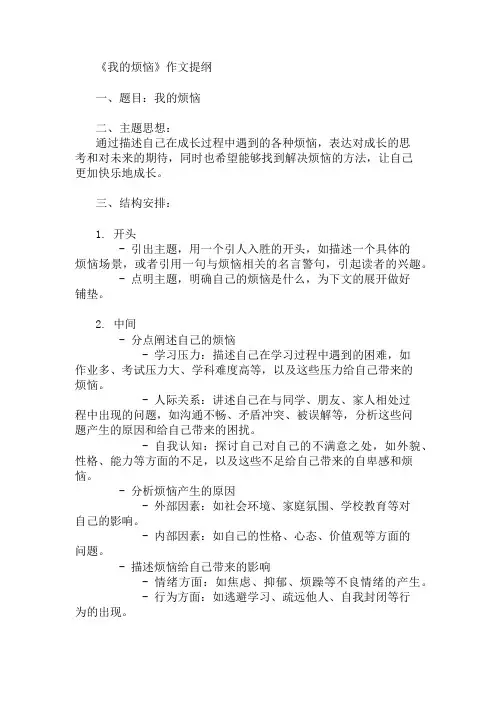 《我的烦恼》作文提纲

一、题目：我的烦恼

二、主题思想：
通过描述自己在成长过程中遇到的各种烦恼，表达对成长的思考和对未来的期待，同时也希望能够找到解决烦恼的方法，让自己更加快乐地成长。

三、结构安排：

1. 开头
- 引出主题，用一个引人入胜的开头，如描述一个具体的烦恼场景，或者引用一句与烦恼相关的名言警句，引起读者的兴趣。
- 点明主题，明确自己的烦恼是什么，为下文的展开做好铺垫。

2. 中间
- 分点阐述自己的烦恼
- 学习压力：描述自己在学习过程中遇到的困难，如作业多、考试压力大、学科难度高等，以及这些压力给自己带来的烦恼。
- 人际关系：讲述自己在与同学、朋友、家人相处过程中出现的问题，如沟通不畅、矛盾冲突、被误解等，分析这些问题产生的原因和给自己带来的困扰。
- 自我认知：探讨自己对自己的不满意之处，如外貌、性格、能力等方面的不足，以及这些不足给自己带来的自卑感和烦恼。
- 分析烦恼产生的原因
- 外部因素：如社会环境、家庭氛围、学校教育等对自己的影响。
- 内部因素：如自己的性格、心态、价值观等方面的问题。
- 描述烦恼给自己带来的影响
- 情绪方面：如焦虑、抑郁、烦躁等不良情绪的产生。
- 行为方面：如逃避学习、疏远他人、自我封闭等行为的出现。